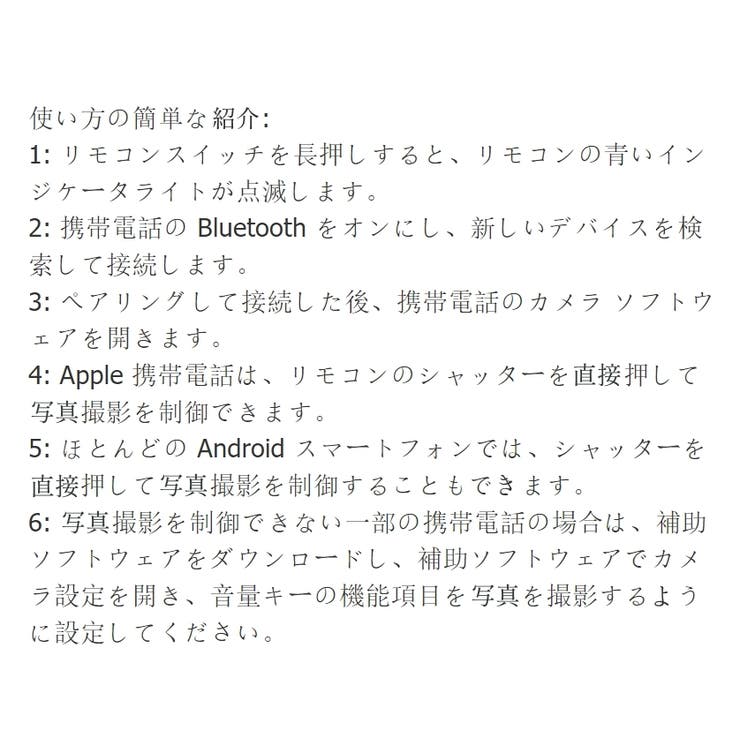 使い方の簡単な紹介:
1: リモコンスイッチを長押しすると、リモコンの青いインジケータライトが点滅します。
2: 携帯電話の Bluetooth をオンにし、新しいデバイスを検索して接続します。
3: ペアリングして接続した後、携帯電話のカメラ ソフトウェアを開きます。
4: Apple 携帯電話は、リモコンのシャッターを直接押して写真撮影を制御できます。
5: ほとんどの Android スマートフォンでは、シャッターを直接押して写真撮影を制御することもできます。
6: 写真撮影を制御できない一部の携帯電話の場合は、補助ソフトウェアをダウンロードし、補助ソフトウェアでカメラ設定を開き、音量キーの機能項目を写真を撮影するように設定してください。